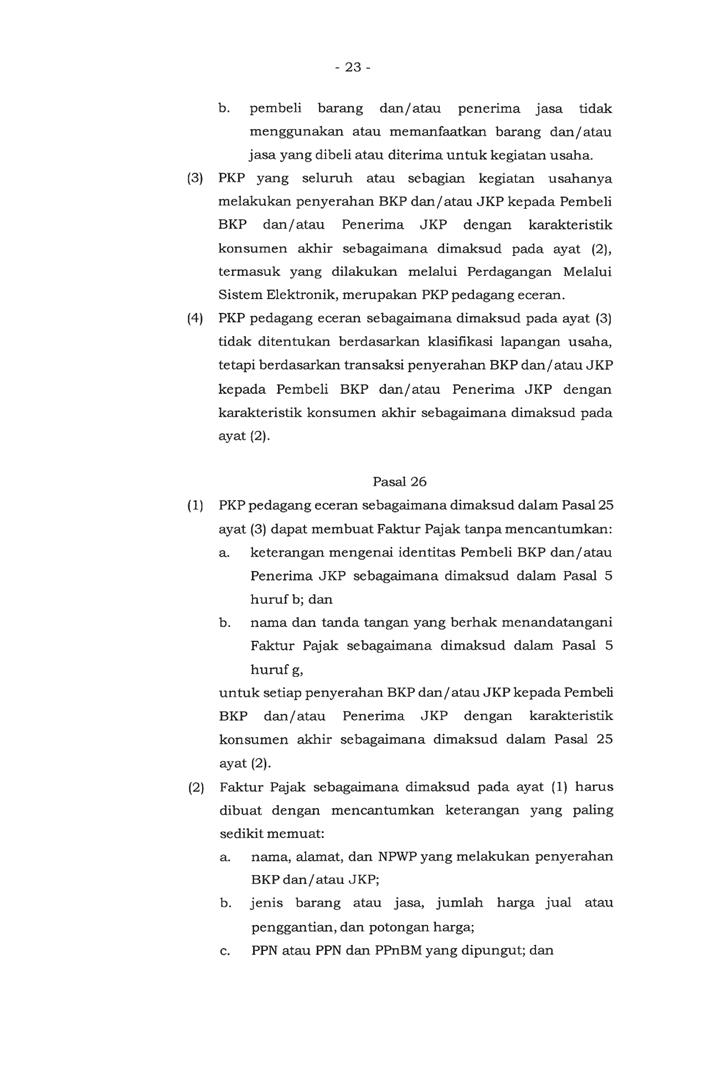 - 23 -

b. pembeli barang dan/atau penerima jasa tidak menggunakan atau memanfaatkan barang dan/atau jasa yang dibeli atau diterima untuk kegiatan usaha.

(3) PKP yang seluruh atau sebagian kegiatan usahanya melakukan penyerahan BKP dan/atau JKP kepada Pembeli BKP dan/atau Penerima JKP dengan karakteristik konsumen akhir sebagaimana dimaksud pada ayat (2), termasuk yang dilakukan melalui Perdagangan Melalui Sistem Elektronik, merupakan PKP pedagang eceran.

(4) PKP pedagang eceran sebagaimana dimaksud pada ayat (3) tidak ditentukan berdasarkan klasifikasi lapangan usaha, tetapi berdasarkan transaksi penyerahan BKP dan/atau JKP kepada Pembeli BKP dan/atau Penerima JKP dengan karakteristik konsumen akhir sebagaimana dimaksud pada ayat (2).

Pasal 26

(1) PKP pedagang eceran sebagaimana dimaksud dalam Pasal 25 ayat (3) dapat membuat Faktur Pajak tanpa mencantumkan:

a. keterangan mengenai identitas Pembeli BKP dan/atau Penerima JKP sebagaimana dimaksud dalam Pasal 5 huruf b; dan

b. nama dan tanda tangan yang berhak menandatangani Faktur Pajak sebagaimana dimaksud dalam Pasal 5 huruf g,

untuk setiap penyerahan BKP dan/atau JKP kepada Pembeli BKP dan/atau Penerima JKP dengan karakteristik konsumen akhir sebagaimana dimaksud dalam Pasal 25 ayat (2).

(2) Faktur Pajak sebagaimana dimaksud pada ayat (1) harus dibuat dengan mencantumkan keterangan yang paling sedikit memuat:

a. nama, alamat, dan NPWP yang melakukan penyerahan BKP dan/atau JKP;

b. jenis barang atau jasa, jumlah harga jual atau penggantian, dan potongan harga;

c. PPN atau PPN dan PPnBM yang dipungut; dan